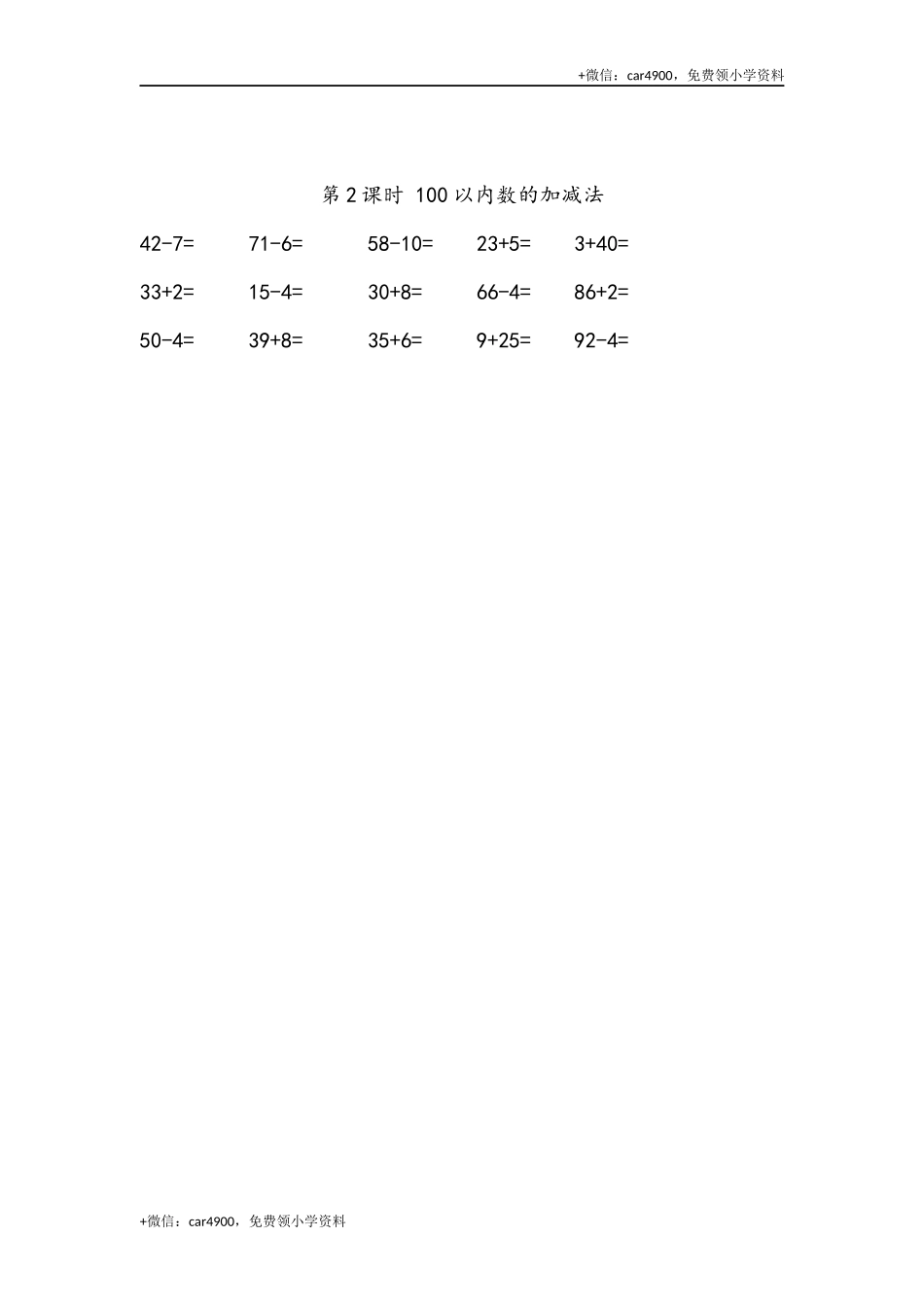 +微信：car4900，免费领小学资料

第 2 课时 100 以内数的加减法

$42-7=$ $71-6=$ $58-10=$ $23+5=$ $3+40=$

$33+2=$ $15-4=$ $30+8=$ $66-4=$ $86+2=$

$50-4=$ $39+8=$ $35+6=$ $9+25=$ $92-4=$

+微信：car4900，免费领小学资料